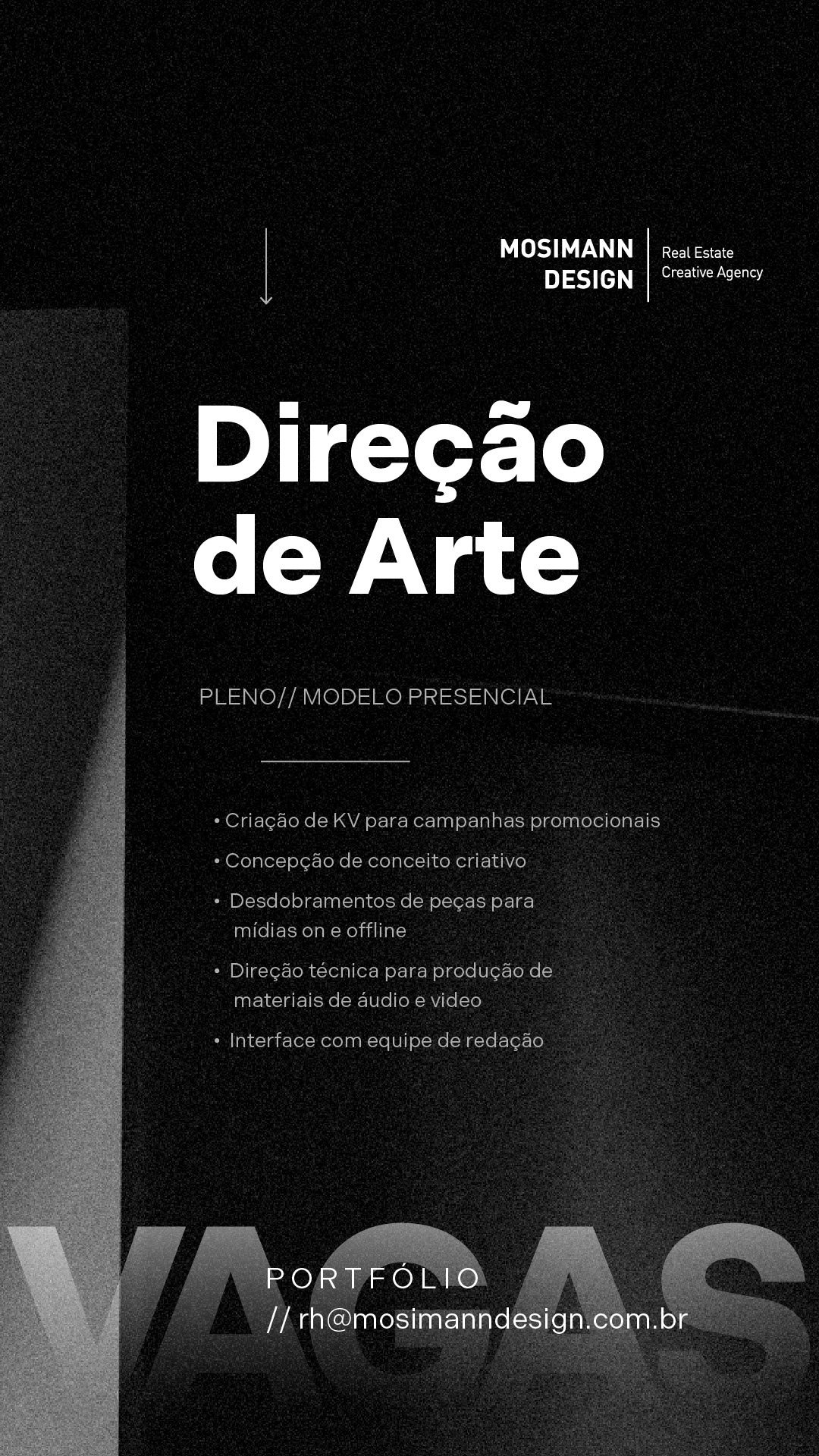 MOSIMANN DESIGN

Real Estate Creative Agency

Direção de Arte

PLENO// MODELO PRESENCIAL

• Criação de KV para campanhas promocionais
• Concepção de conceito criativo
• Desdobramentos de peças para mídias on e offline
• Direção técnica para produção de materiais de áudio e video
• Interface com equipe de redação

VAGAS

PORTFÓLIO
// rh@mosimanndesign.com.br